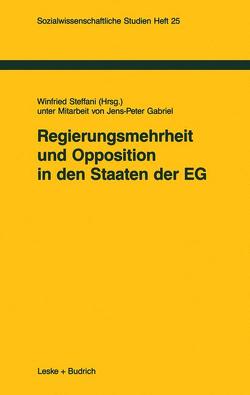 Sozialwissenschaftliche Studien Heft 25

Winfried Steffani (Hrsg.)
unter Mitarbeit von Jens-Peter Gabriel

Regierungsmehrheit und Opposition in den Staaten der EG

Leske + Budrich